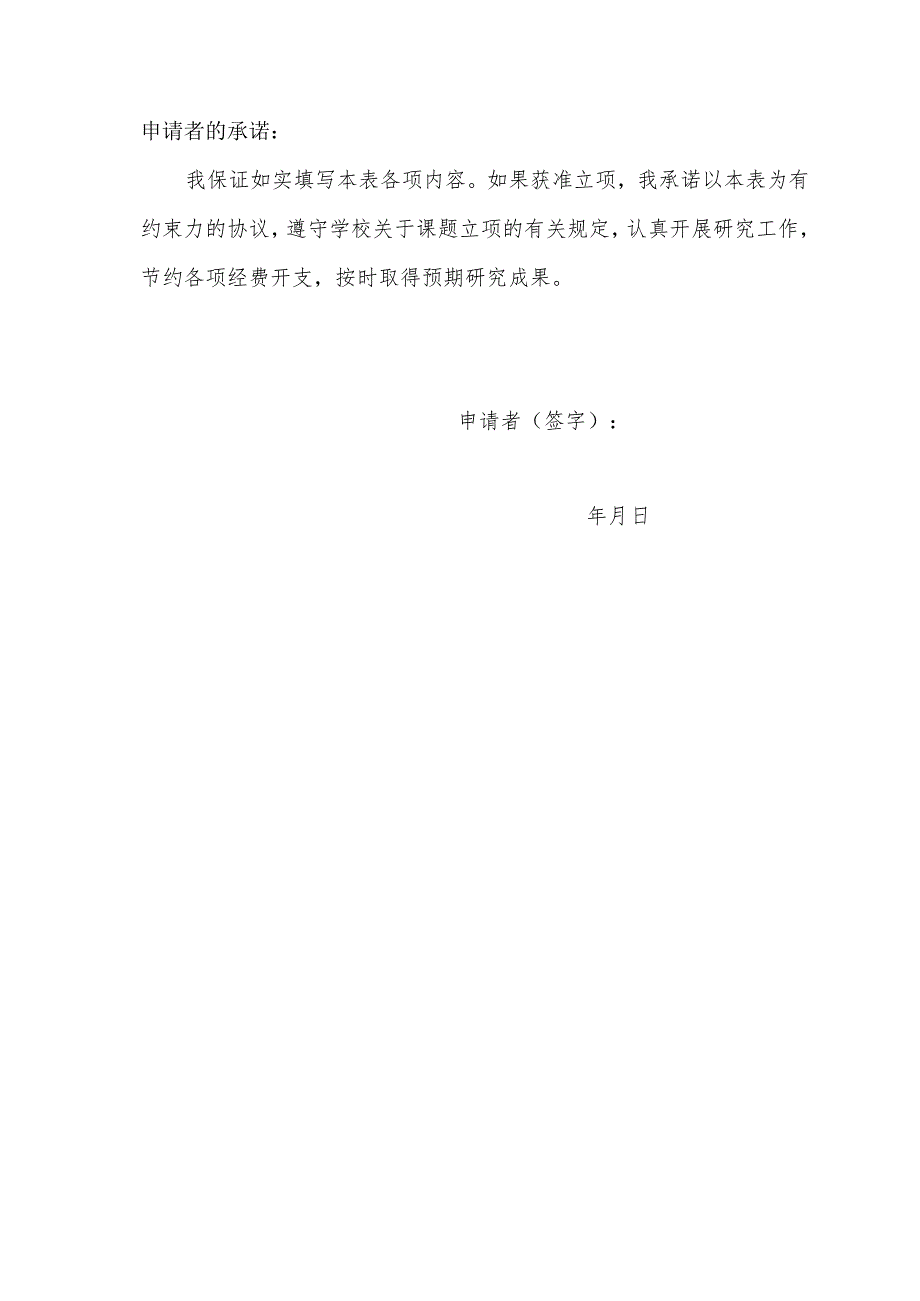 申请者的承诺：

我保证如实填写本表各项内容。如果获准立项，我承诺以本表为有约束力的协议，遵守学校关于课题立项的有关规定，认真开展研究工作，节约各项经费开支，按时取得预期研究成果。

申请者（签字）：

年月日